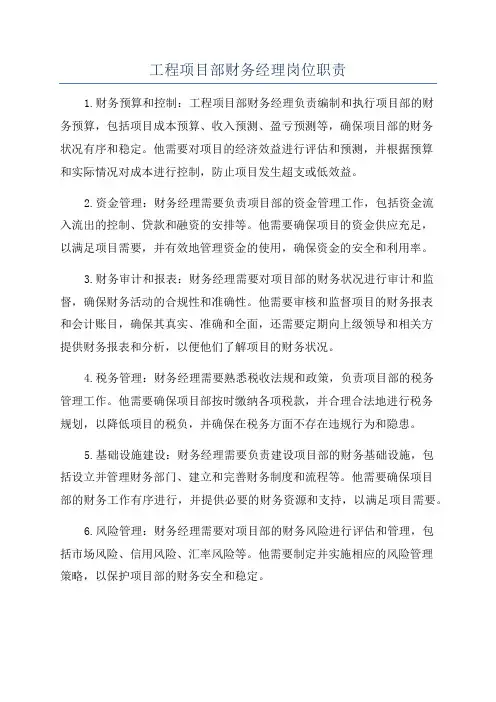 工程项目部财务经理岗位职责

1.财务预算和控制：工程项目部财务经理负责编制和执行项目部的财务预算，包括项目成本预算、收入预测、盈亏预测等，确保项目部的财务状况有序和稳定。他需要对项目的经济效益进行评估和预测，并根据预算和实际情况对成本进行控制，防止项目发生超支或低效益。

2.资金管理：财务经理需要负责项目部的资金管理工作，包括资金流入流出的控制、贷款和融资的安排等。他需要确保项目的资金供应充足，以满足项目需要，并有效地管理资金的使用，确保资金的安全和利用率。

3.财务审计和报表：财务经理需要对项目部的财务状况进行审计和监督，确保财务活动的合规性和准确性。他需要审核和监督项目的财务报表和会计账目，确保其真实、准确和全面，还需要定期向上级领导和相关方提供财务报表和分析，以便他们了解项目的财务状况。

4.税务管理：财务经理需要熟悉税收法规和政策，负责项目部的税务管理工作。他需要确保项目部按时缴纳各项税款，并合理合法地进行税务规划，以降低项目的税负，并确保在税务方面不存在违规行为和隐患。

5.基础设施建设：财务经理需要负责建设项目部的财务基础设施，包括设立并管理财务部门、建立和完善财务制度和流程等。他需要确保项目部的财务工作有序进行，并提供必要的财务资源和支持，以满足项目需要。

6.风险管理：财务经理需要对项目部的财务风险进行评估和管理，包括市场风险、信用风险、汇率风险等。他需要制定并实施相应的风险管理策略，以保护项目部的财务安全和稳定。